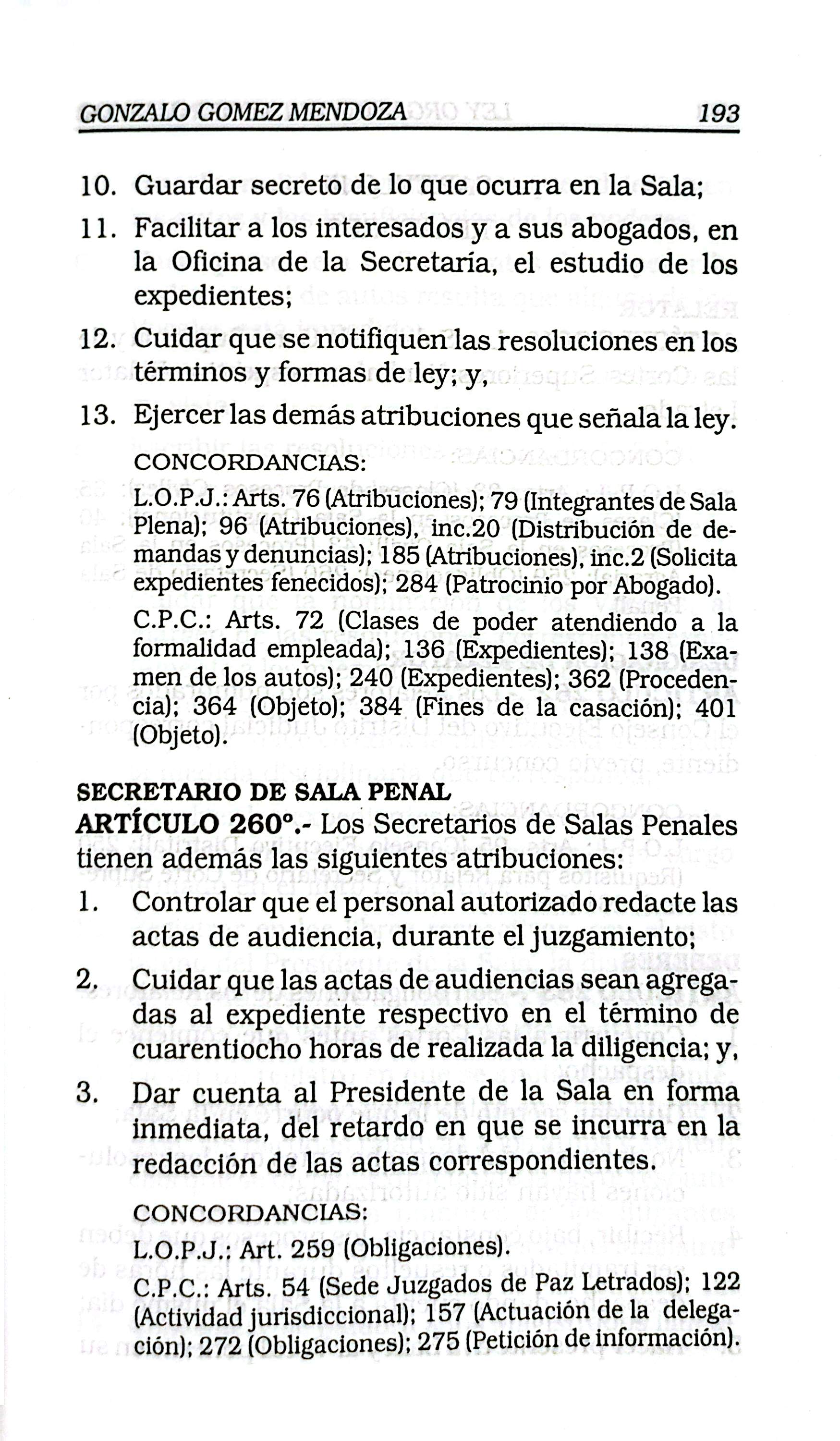 GONZALO GOMEZ MENDOZA 193

10. Guardar secreto de lo que ocurra en la Sala;

11. Facilitar a los interesados y a sus abogados, en la Oficina de la Secretaría, el estudio de los expedientes;

12. Cuidar que se notifiquen las resoluciones en los términos y formas de ley; y,

13. Ejercer las demás atribuciones que señala la ley.

CONCORDANCIAS:

L.O.P.J.: Arts. 76 (Atribuciones); 79 (Integrantes de Sala Plena); 96 (Atribuciones), inc.20 (Distribución de demandas y denuncias); 185 (Atribuciones), inc.2 (Solicita expedientes fenecidos); 284 (Patrocinio por Abogado).

C.P.C.: Arts. 72 (Clases de poder atendiendo a la formalidad empleada); 136 (Expedientes); 138 (Examen de los autos); 240 (Expedientes); 362 (Procedencia); 364 (Objeto); 384 (Fines de la casación); 401 (Objeto).

SECRETARIO DE SALA PENAL
ARTÍCULO 260°.- Los Secretarios de Salas Penales tienen además las siguientes atribuciones:

1. Controlar que el personal autorizado redacte las actas de audiencia, durante el juzgamiento;

2. Cuidar que las actas de audiencias sean agregadas al expediente respectivo en el término de cuarentiocho horas de realizada la diligencia; y,

3. Dar cuenta al Presidente de la Sala en forma inmediata, del retardo en que se incurra en la redacción de las actas correspondientes.

CONCORDANCIAS:

L.O.P.J.: Art. 259 (Obligaciones).

C.P.C.: Arts. 54 (Sede Juzgados de Paz Letrados); 122 (Actividad jurisdiccional); 157 (Actuación de la delegación); 272 (Obligaciones); 275 (Petición de información).